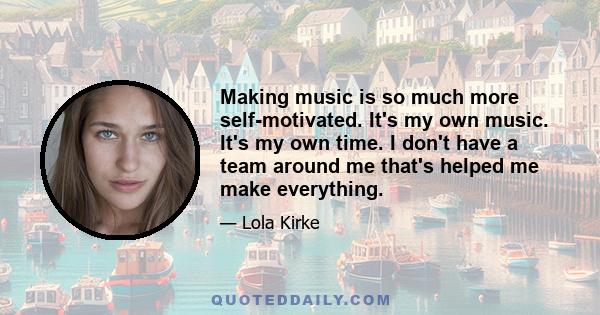 Making music is so much more self-motivated. It's my own music. It's my own time. I don't have a team around me that's helped me make everything.

— Lola Kirke

QUOTEDDAILY.COM